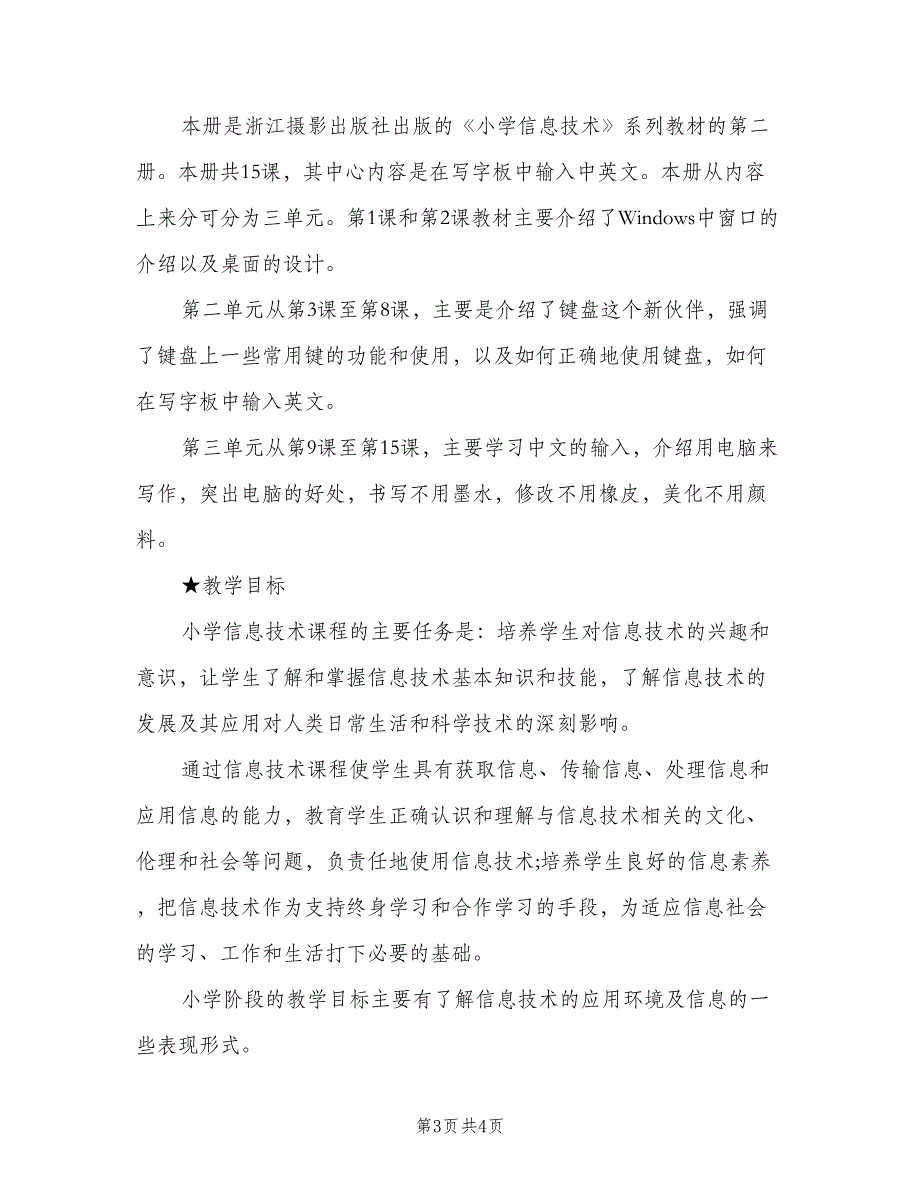 本册是浙江摄影出版社出版的《小学信息技术》系列教材的第二册。本册共15课，其中心内容是在写字板中输入中英文。本册从内容上来分可分为三单元。第1课和第2课教材主要介绍了Windows中窗口的介绍以及桌面的设计。

第二单元从第3课至第8课，主要是介绍了键盘这个新伙伴，强调了键盘上一些常用键的功能和使用，以及如何正确地使用键盘，如何在写字板中输入英文。

第三单元从第9课至第15课，主要学习中文的输入，介绍用电脑来写作，突出电脑的好处，书写不用墨水，修改不用橡皮，美化不用颜料。

★教学目标

小学信息技术课程的主要任务是：培养学生对信息技术的兴趣和意识，让学生了解和掌握信息技术基本知识和技能，了解信息技术的发展及其应用对人类日常生活和科学技术的深刻影响。

通过信息技术课程使学生具有获取信息、传输信息、处理信息和应用信息的能力，教育学生正确认识和理解与信息技术相关的文化、伦理和社会等问题，负责任地使用信息技术;培养学生良好的信息素养，把信息技术作为支持终身学习和合作学习的手段，为适应信息社会的学习、工作和生活打下必要的基础。

小学阶段的教学目标主要有了解信息技术的应用环境及信息的一些表现形式。

第3页 共4页